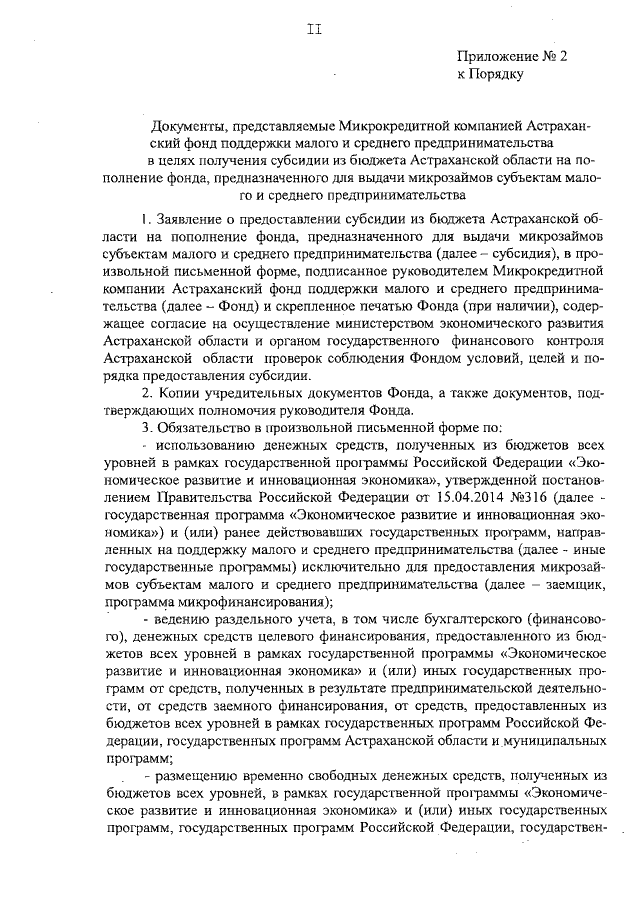 II

Приложение № 2
к Порядку

Документы, представляемые Микрокредитной компанией Астраханский фонд поддержки малого и среднего предпринимательства в целях получения субсидии из бюджета Астраханской области на пополнение фонда, предназначенного для выдачи микрозаймов субъектам малого и среднего предпринимательства

1. Заявление о предоставлении субсидии из бюджета Астраханской области на пополнение фонда, предназначенного для выдачи микрозаймов субъектам малого и среднего предпринимательства (далее – субсидия), в произвольной письменной форме, подписанное руководителем Микрокредитной компании Астраханский фонд поддержки малого и среднего предпринимательства (далее – Фонд) и скрепленное печатью Фонда (при наличии), содержащее согласие на осуществление министерством экономического развития Астраханской области и органом государственного финансового контроля Астраханской области проверок соблюдения Фондом условий, целей и порядка предоставления субсидии.

2. Копии учредительных документов Фонда, а также документов, подтверждающих полномочия руководителя Фонда.

3. Обязательство в произвольной письменной форме по:

- использованию денежных средств, полученных из бюджетов всех уровней в рамках государственной программы Российской Федерации «Экономическое развитие и инновационная экономика», утвержденной постановлением Правительства Российской Федерации от 15.04.2014 №316 (далее - государственная программа «Экономическое развитие и инновационная экономика») и (или) ранее действовавших государственных программ, направленных на поддержку малого и среднего предпринимательства (далее - иные государственные программы) исключительно для предоставления микрозаймов субъектам малого и среднего предпринимательства (далее – заемщик, программа микрофинансирования);

- ведению раздельного учета, в том числе бухгалтерского (финансового), денежных средств целевого финансирования, предоставленного из бюджетов всех уровней в рамках государственной программы «Экономическое развитие и инновационная экономика» и (или) иных государственных программ от средств, полученных в результате предпринимательской деятельности, от средств заемного финансирования, от средств, предоставленных из бюджетов всех уровней в рамках государственных программ Российской Федерации, государственных программ Астраханской области и муниципальных программ;

- размещению временно свободных денежных средств, полученных из бюджетов всех уровней, в рамках государственной программы «Экономическое развитие и инновационная экономика» и (или) иных государственных программ, государственных программ Российской Федерации, государствен-